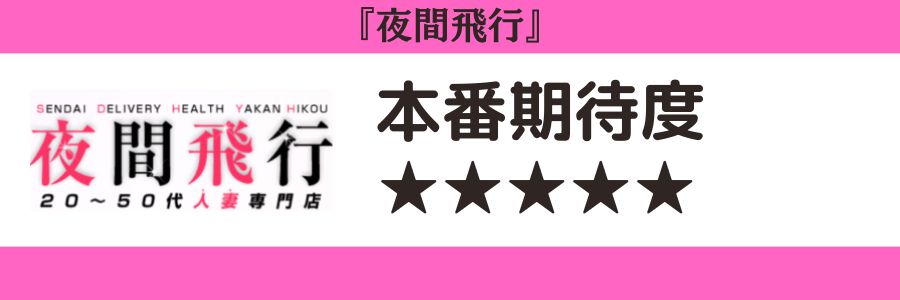 『夜間飛行』

SENDAI DELIVERY HEALTH YAKAN HIKOU
夜間飛行
20～50代人妻専門店

本番期待度
★★★★★